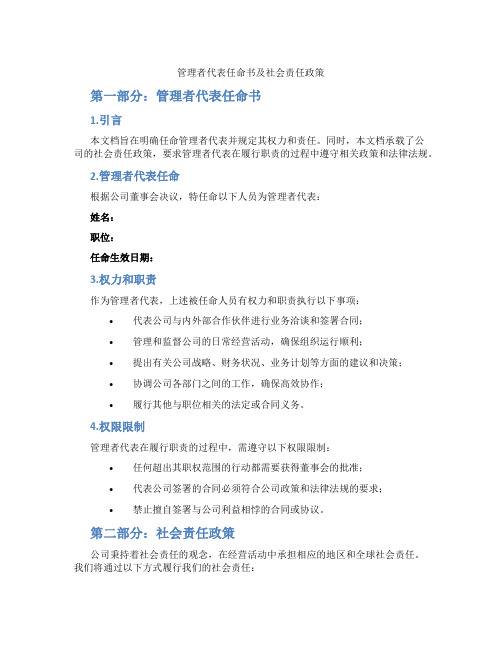 管理者代表任命书及社会责任政策

第一部分：管理者代表任命书

1.引言

本文档旨在明确任命管理者代表并规定其权力和责任。同时，本文档承载了公司的社会责任政策，要求管理者代表在履行职责的过程中遵守相关政策和法律法规。

2.管理者代表任命

根据公司董事会决议，特任命以下人员为管理者代表：

姓名：

职位：

任命生效日期：

3.权力和职责

作为管理者代表，上述被任命人员有权力和职责执行以下事项：

• 代表公司与内外部合作伙伴进行业务洽谈和签署合同；
• 管理和监督公司的日常经营活动，确保组织运行顺利；
• 提出有关公司战略、财务状况、业务计划等方面的建议和决策；
• 协调公司各部门之间的工作，确保高效协作；
• 履行其他与职位相关的法定或合同义务。

4.权限限制

管理者代表在履行职责的过程中，需遵守以下权限限制：

• 任何超出其职权范围的行动都需要获得董事会的批准；
• 代表公司签署的合同必须符合公司政策和法律法规的要求；
• 禁止擅自签署与公司利益相悖的合同或协议。

第二部分：社会责任政策

公司秉持着社会责任的观念，在经营活动中承担相应的地区和全球社会责任。我们将通过以下方式履行我们的社会责任：